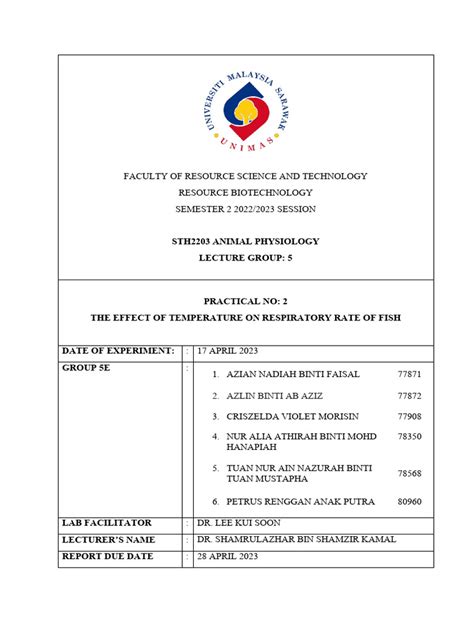 UNIVERSITI MALAYSIA SARAWAK
UNIMAS

FACULTY OF RESOURCE SCIENCE AND TECHNOLOGY
RESOURCE BIOTECHNOLOGY
SEMESTER 2 2022/2023 SESSION

STH2203 ANIMAL PHYSIOLOGY
LECTURE GROUP: 5

PRACTICAL NO: 2
THE EFFECT OF TEMPERATURE ON RESPIRATORY RATE OF FISH

| DATE OF EXPERIMENT: | : | 17 APRIL 2023 |
|---|---|---|
| GROUP 5E | : | 1. AZIAN NADIAH BINTI FAISAL 77871<br>2. AZLIN BINTI AB AZIZ 77872<br>3. CRISZELDA VIOLET MORISIN 77908<br>4. NUR ALIA ATHIRAH BINTI MOHD HANAPIAH 78350<br>5. TUAN NUR AIN NAZURAH BINTI TUAN MUSTAPHA 78568<br>6. PETRUS RENGGAN ANAK PUTRA 80960 |
| LAB FACILITATOR | : | DR. LEE KUI SOON |
| LECTURER'S NAME | : | DR. SHAMRULAZHAR BIN SHAMZIR KAMAL |
| REPORT DUE DATE | : | 28 APRIL 2023 |